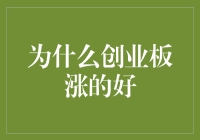 为什么创业板涨的好